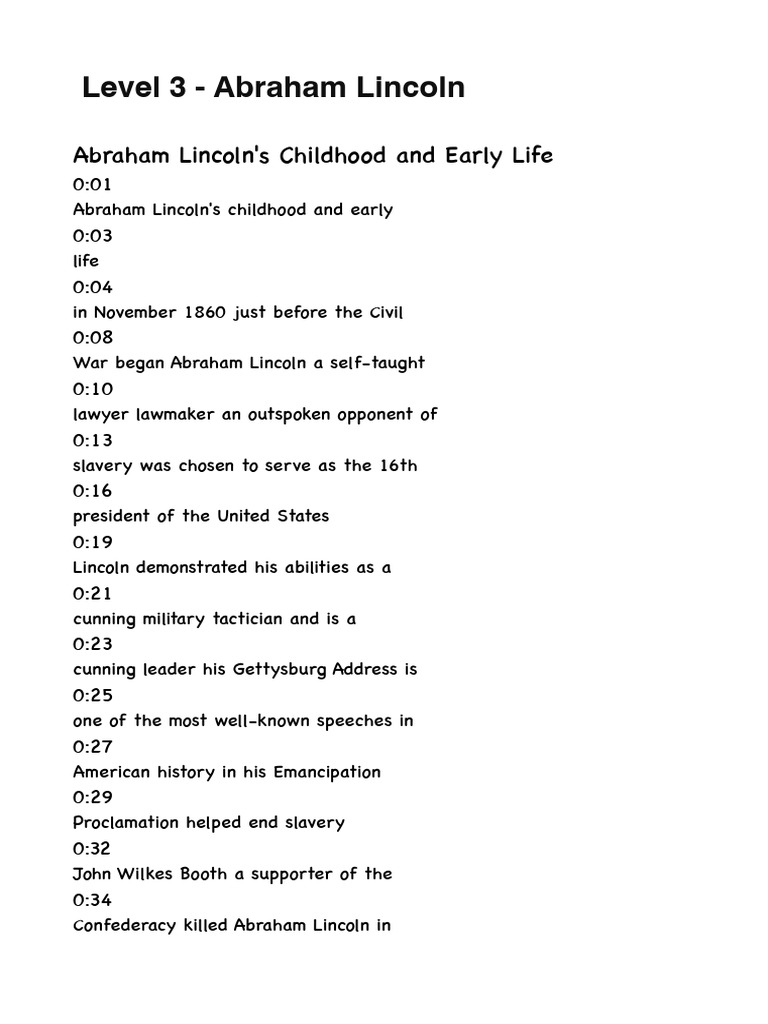 Level 3 - Abraham Lincoln

Abraham Lincoln's Childhood and Early Life

0:01
Abraham Lincoln's childhood and early
0:03
life
0:04
in November 1860 just before the Civil
0:08
War began Abraham Lincoln a self-taught
0:10
lawyer lawmaker an outspoken opponent of
0:13
slavery was chosen to serve as the 16th
0:16
president of the United States
0:19
Lincoln demonstrated his abilities as a
0:21
cunning military tactician and is a
0:23
cunning leader his Gettysburg Address is
0:25
one of the most well-known speeches in
0:27
American history in his Emancipation
0:29
Proclamation helped end slavery
0:32
John Wilkes Booth a supporter of the
0:34
Confederacy killed Abraham Lincoln in